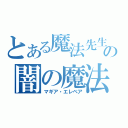 とある魔法先生の
闇の魔法
マギア・エレベア